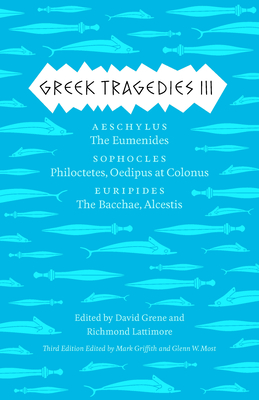 GREEK TRAGEDIES III

AESCHYLUS
The Eumenides

SOPHOCLES
Philoctetes, Oedipus at Colonus

EURIPIDES
The Bacchae, Alcestis

Edited by David Grene and Richmond Lattimore

Third Edition Edited by Mark Griffith and Glenn W. Most